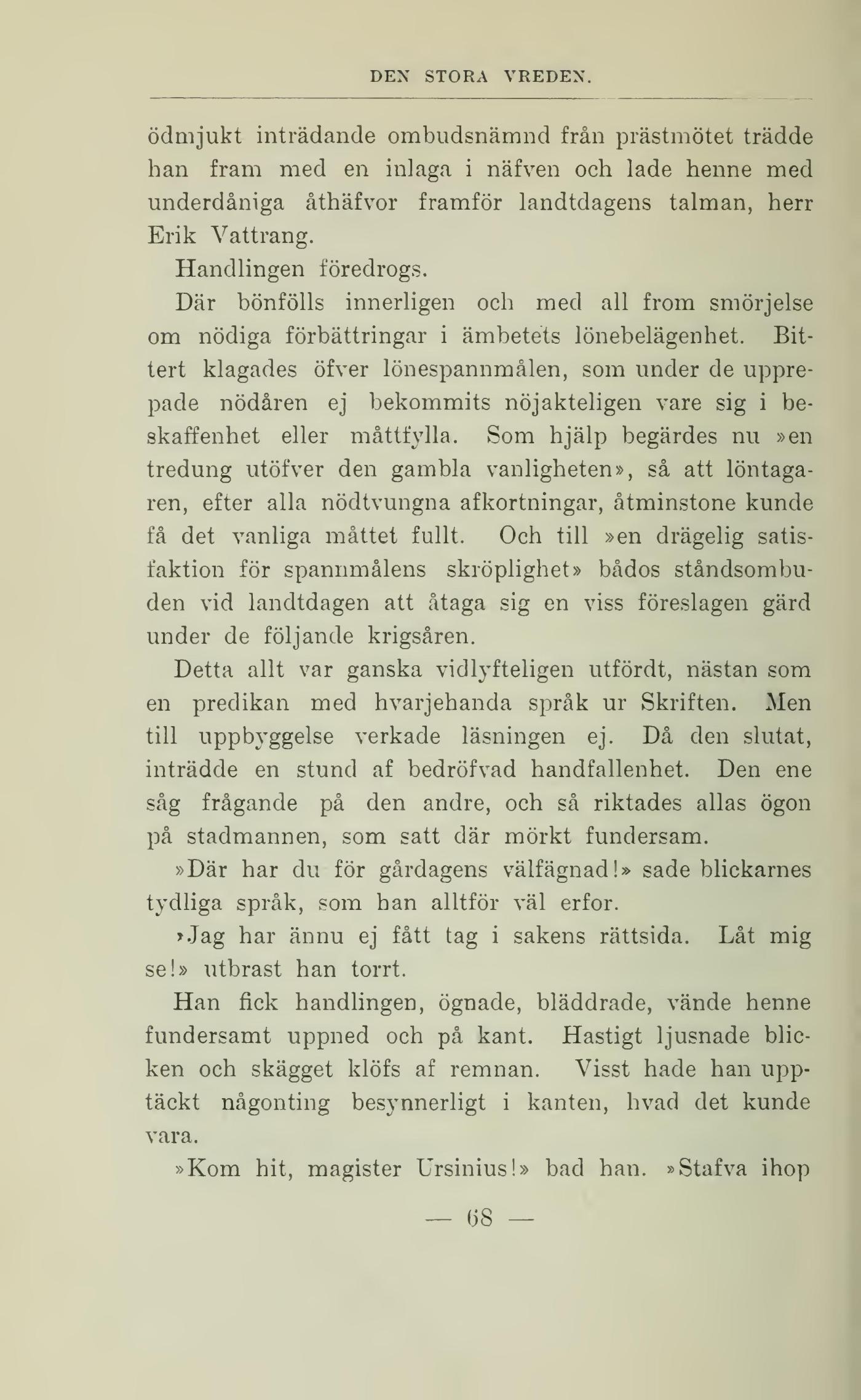 DEN STORA VREDEN.

ödmjukt inträdande ombudsnämnd från prästmötet trädde han fram med en inlaga i näfven och lade henne med underdåniga åthäfvor framför landtdagens talman, herr Erik Vattrang.

Handlingen föredrogs.

Där bönfölls innerligen och med all from smörjelse om nödiga förbättringar i ämbetets lönebelägenhet. Bittert klagades öfver lönespannmålen, som under de upprepade nödåren ej bekommits nöjakteligen vare sig i beskaffenhet eller måttfylla. Som hjälp begärdes nu »en tredung utöfver den gambla vanligheten», så att löntagaren, efter alla nödtvungna afkortningar, åtminstone kunde få det vanliga måttet fullt. Och till »en drägelig satisfaktion för spannmålens skröplighet» bådos ståndsombuden vid landtdagen att åtaga sig en viss föreslagen gärd under de följande krigsåren.

Detta allt var ganska vidlyfteligen utfördt, nästan som en predikan med hvarjehanda språk ur Skriften. Men till uppbyggelse verkade läsningen ej. Då den slutat, inträdde en stund af bedröfvad handfallenhet. Den ene såg frågande på den andre, och så riktades allas ögon på stadmannen, som satt där mörkt fundersam.

»Där har du för gårdagens välfägnad!» sade blickarnes tydliga språk, som han alltför väl erfor.

»Jag har ännu ej fått tag i sakens rättsida. Låt mig se!» utbrast han torrt.

Han fick handlingen, ögnade, bläddrade, vände henne fundersamt uppned och på kant. Hastigt ljusnade blicken och skägget klöfs af remnan. Visst hade han upptäckt någonting besynnerligt i kanten, hvad det kunde vara.

»Kom hit, magister Ursinius!» bad han. »Stafva ihop

— 68 —